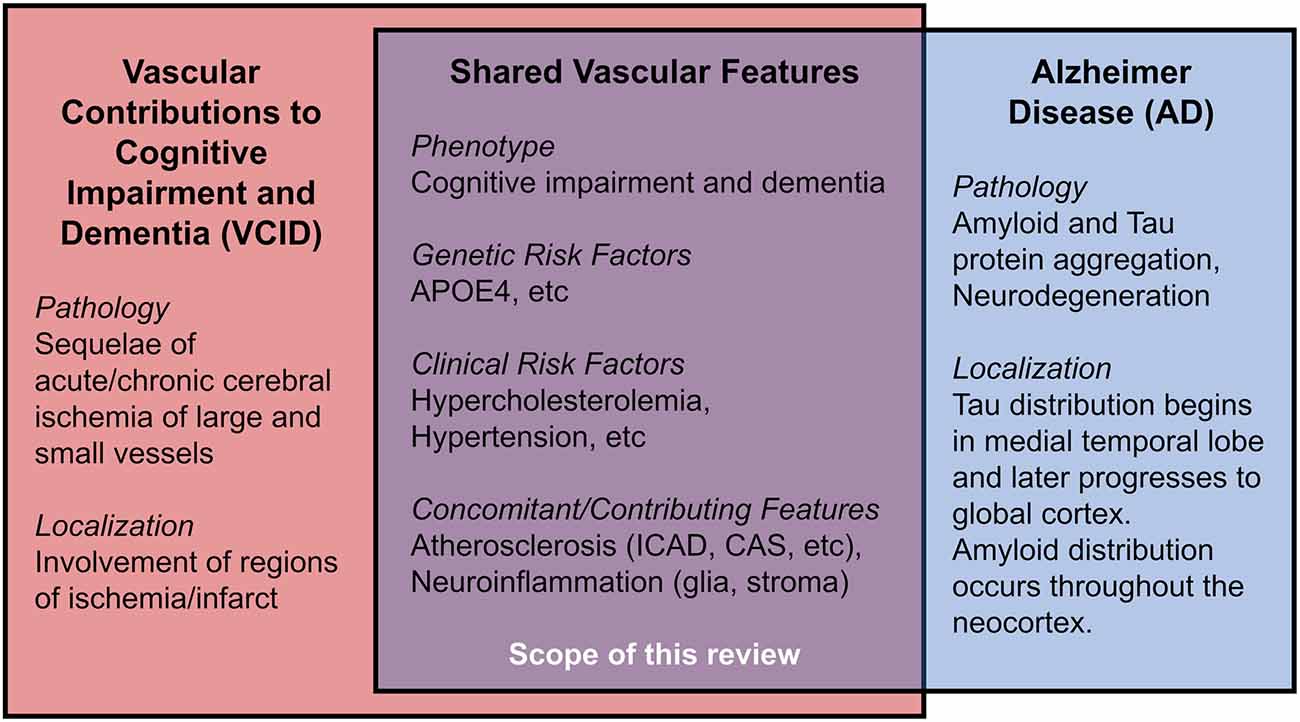 Vascular Contributions to Cognitive Impairment and Dementia (VCID)

Pathology
Sequelae of acute/chronic cerebral ischemia of large and small vessels

Localization
Involvement of regions of ischemia/infarct

Shared Vascular Features

Phenotype
Cognitive impairment and dementia

Genetic Risk Factors
APOE4, etc

Clinical Risk Factors
Hypercholesterolemia, Hypertension, etc

Concomitant/Contributing Features
Atherosclerosis (ICAD, CAS, etc), Neuroinflammation (glia, stroma)

Scope of this review

Alzheimer Disease (AD)

Pathology
Amyloid and Tau protein aggregation, Neurodegeneration

Localization
Tau distribution begins in medial temporal lobe and later progresses to global cortex. Amyloid distribution occurs throughout the neocortex.